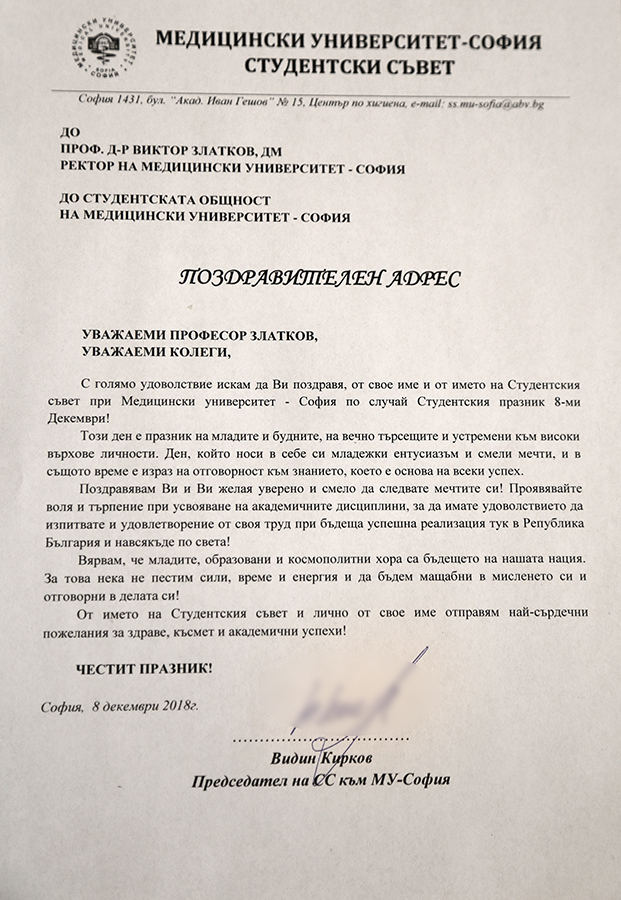 МЕДИЦИНСКИ УНИВЕРСИТЕТ-СОФИЯ
СТУДЕНТСКИ СЪВЕТ

София 1431, бул. "Акад. Иван Гешов" № 15, Център по хигиена, e-mail: ss.mu-sofia@abv.bg

ДО
ПРОФ. Д-Р ВИКТОР ЗЛАТКОВ, ДМ
РЕКТОР НА МЕДИЦИНСКИ УНИВЕРСИТЕТ - СОФИЯ

ДО СТУДЕНТСКАТА ОБЩНОСТ
НА МЕДИЦИНСКИ УНИВЕРСИТЕТ - СОФИЯ

ПОЗДРАВИТЕЛЕН АДРЕС

УВАЖАЕМИ ПРОФЕСОР ЗЛАТКОВ,
УВАЖАЕМИ КОЛЕГИ,

С голямо удоволствие искам да Ви поздравя, от свое име и от името на Студентския съвет при Медицински университет - София по случай Студентския празник 8-ми Декември!

Този ден е празник на младите и будните, на вечно търсещите и устремени към високи върхове личности. Ден, който носи в себе си младежки ентусиазъм и смели мечти, и в същото време е израз на отговорност към знанието, което е основа на всеки успех.

Поздравявам Ви и Ви желая уверено и смело да следвате мечтите си! Проявявайте воля и търпение при усвояване на академичните дисциплини, за да имате удоволствието да изпитвате и удовлетворение от своя труд при бъдеща успешна реализация тук в Република България и навсякъде по света!

Вярвам, че младите, образовани и космополитни хора са бъдещето на нашата нация. За това нека не пестим сили, време и енергия и да бъдем мащабни в мисленето си и отговорни в делата си!

От името на Студентския съвет и лично от свое име отправям най-сърдечни пожелания за здраве, късмет и академични успехи!

ЧЕСТИТ ПРАЗНИК!

София, 8 декември 2018г.

Видин Кирков
Председател на СС към МУ-София